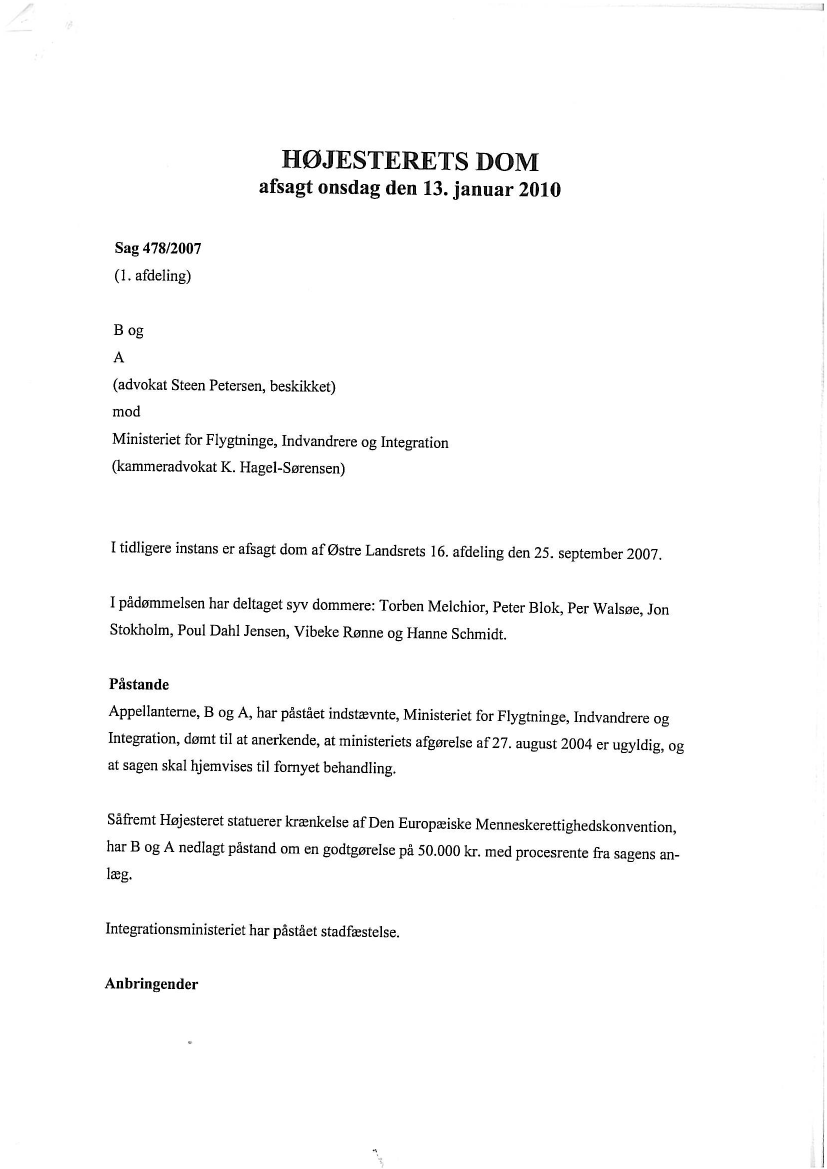 HØJESTERETS DOM
afsagt onsdag den 13. januar 2010

Sag 478/2007
(1. afdeling)

B og
A
(advokat Steen Petersen, beskikket)
mod
Ministeriet for Flygtninge, Indvandrere og Integration
(kammeradvokat K. Hagel-Sørensen)

I tidligere instans er afsagt dom af Østre Landsrets 16. afdeling den 25. september 2007.

I pådømmelsen har deltaget syv dommere: Torben Melchior, Peter Blok, Per Walsøe, Jon Stokholm, Poul Dahl Jensen, Vibeke Rønne og Hanne Schmidt.

Påstande
Appellanterne, B og A, har påstået indstævnte, Ministeriet for Flygtninge, Indvandrere og Integration, dømt til at anerkende, at ministeriets afgørelse af 27. august 2004 er ugyldig, og at sagen skal hjemvises til fornyet behandling.

Såfremt Højesteret statuerer krænkelse af Den Europæiske Menneskerettighedskonvention, har B og A nedlagt påstand om en godtgørelse på 50.000 kr. med procesrente fra sagens anlæg.

Integrationsministeriet har påstået stadfæstelse.

Anbringender